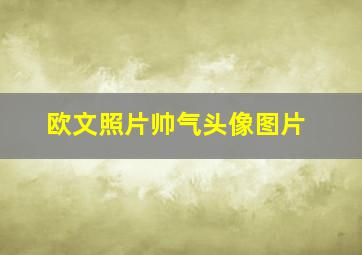 欧文照片帅气头像图片